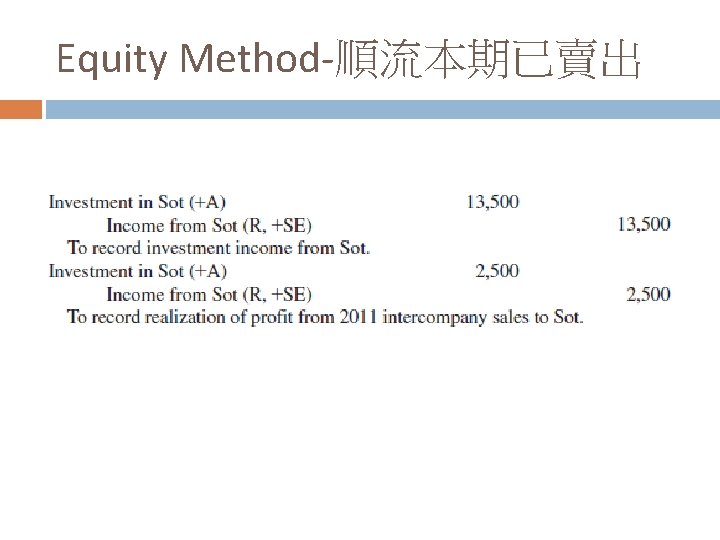 Equity Method-順流本期已賣出

Investment in Sot (+A) 13,500
Income from Sot (R, +SE) 13,500
To record investment income from Sot.
Investment in Sot (+A) 2,500
Income from Sot (R, +SE) 2,500
To record realization of profit from 2011 intercompany sales to Sot.